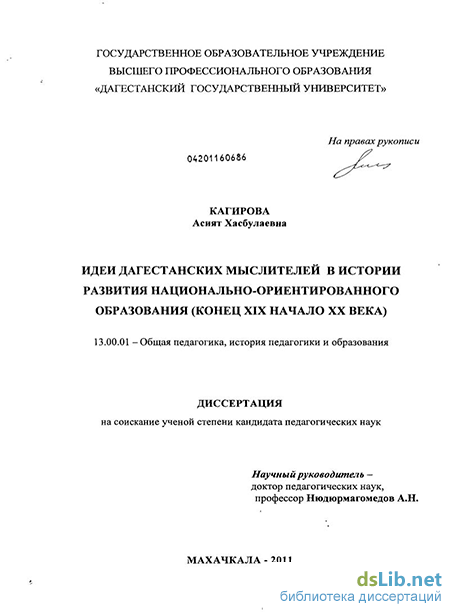 ГОСУДАРСТВЕННОЕ ОБРАЗОВАТЕЛЬНОЕ УЧРЕЖДЕНИЕ
ВЫСШЕГО ПРОФЕССИОНАЛЬНОГО ОБРАЗОВАНИЯ
«ДАГЕСТАНСКИЙ ГОСУДАРСТВЕННЫЙ УНИВЕРСИТЕТ»

На правах рукописи

04201160686

КАГИРОВА
Асият Хасбулаевна

ИДЕИ ДАГЕСТАНСКИХ МЫСЛИТЕЛЕЙ В ИСТОРИИ РАЗВИТИЯ НАЦИОНАЛЬНО-ОРИЕНТИРОВАННОГО ОБРАЗОВАНИЯ (КОНЕЦ XIX НАЧАЛО XX ВЕКА)

13.00.01 – Общая педагогика, история педагогики и образования

ДИССЕРТАЦИЯ
на соискание ученой степени кандидата педагогических наук

Научный руководитель –
доктор педагогических наук,
профессор Нюдюрмагомедов А.Н.

МАХАЧКАЛА - 2011

dsLib.net
библиотека диссертаций